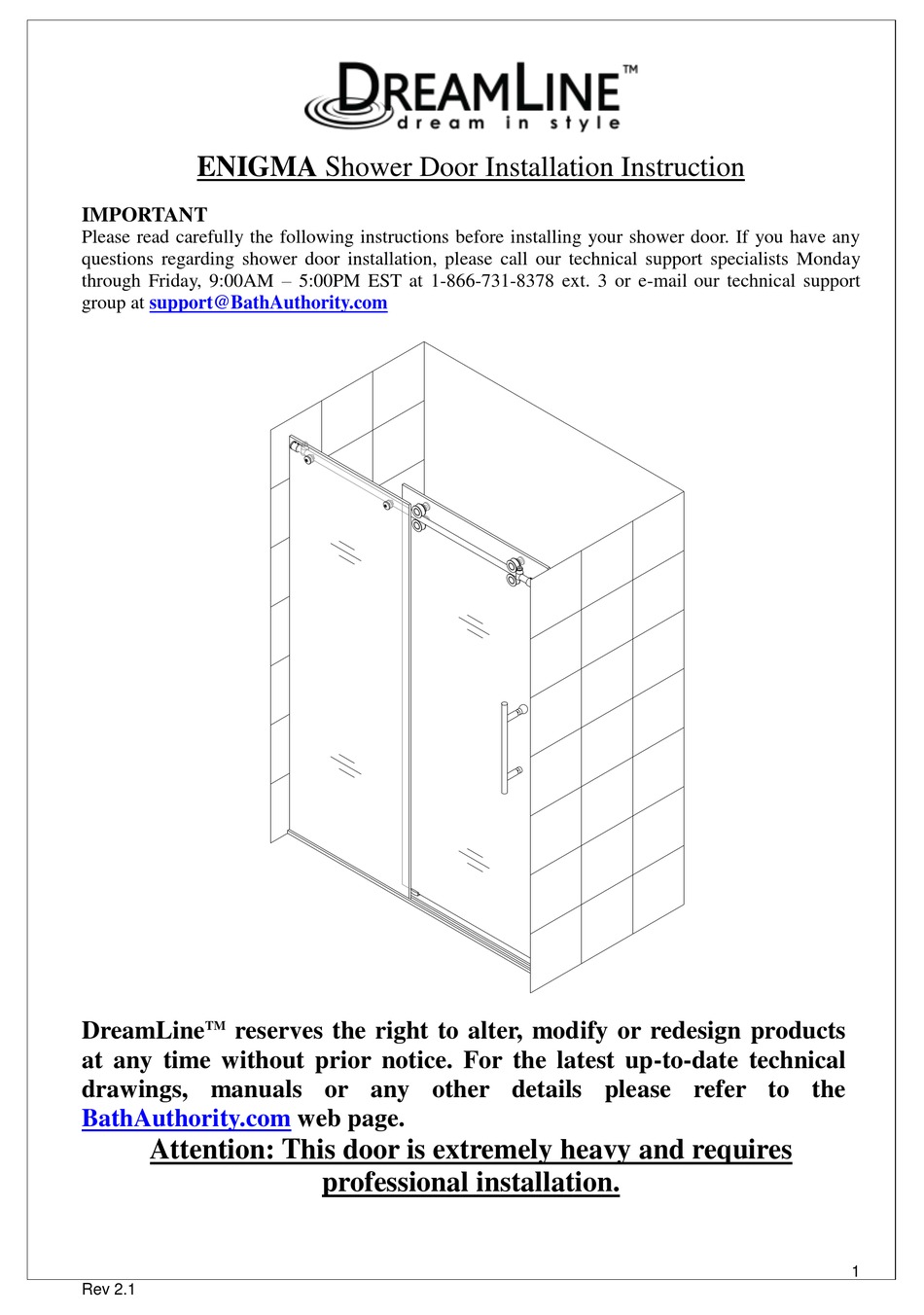 DREAMLINE™
dream in style

ENIGMA Shower Door Installation Instruction

IMPORTANT
Please read carefully the following instructions before installing your shower door. If you have any questions regarding shower door installation, please call our technical support specialists Monday through Friday, 9:00AM – 5:00PM EST at 1-866-731-8378 ext. 3 or e-mail our technical support group at support@BathAuthority.com

DreamLine™ reserves the right to alter, modify or redesign products at any time without prior notice. For the latest up-to-date technical drawings, manuals or any other details please refer to the BathAuthority.com web page.

Attention: This door is extremely heavy and requires professional installation.

1

Rev 2.1